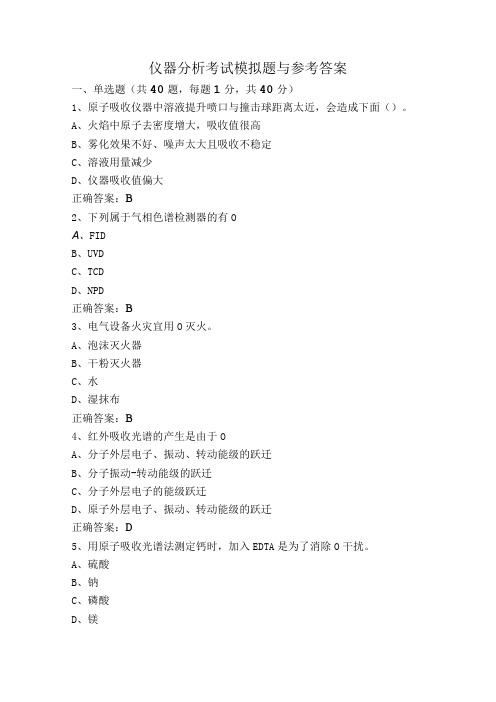 仪器分析考试模拟题与参考答案

一、单选题（共 40 题，每题 1 分，共 40 分）

1、原子吸收仪器中溶液提升喷口与撞击球距离太近，会造成下面（）。

A、火焰中原子去密度增大，吸收值很高

B、雾化效果不好、噪声太大且吸收不稳定

C、溶液用量减少

D、仪器吸收值偏大

正确答案：B

2、下列属于气相色谱检测器的有 0

A、FID

B、UVD

C、TCD

D、NPD

正确答案：B

3、电气设备火灾宜用 0 灭火。

A、泡沫灭火器

B、干粉灭火器

C、水

D、湿抹布

正确答案：B

4、红外吸收光谱的产生是由于 0

A、分子外层电子、振动、转动能级的跃迁

B、分子振动-转动能级的跃迁

C、分子外层电子的能级跃迁

D、原子外层电子、振动、转动能级的跃迁

正确答案：D

5、用原子吸收光谱法测定钙时，加入 EDTA 是为了消除 0 干扰。

A、硫酸

B、钠

C、磷酸

D、镁